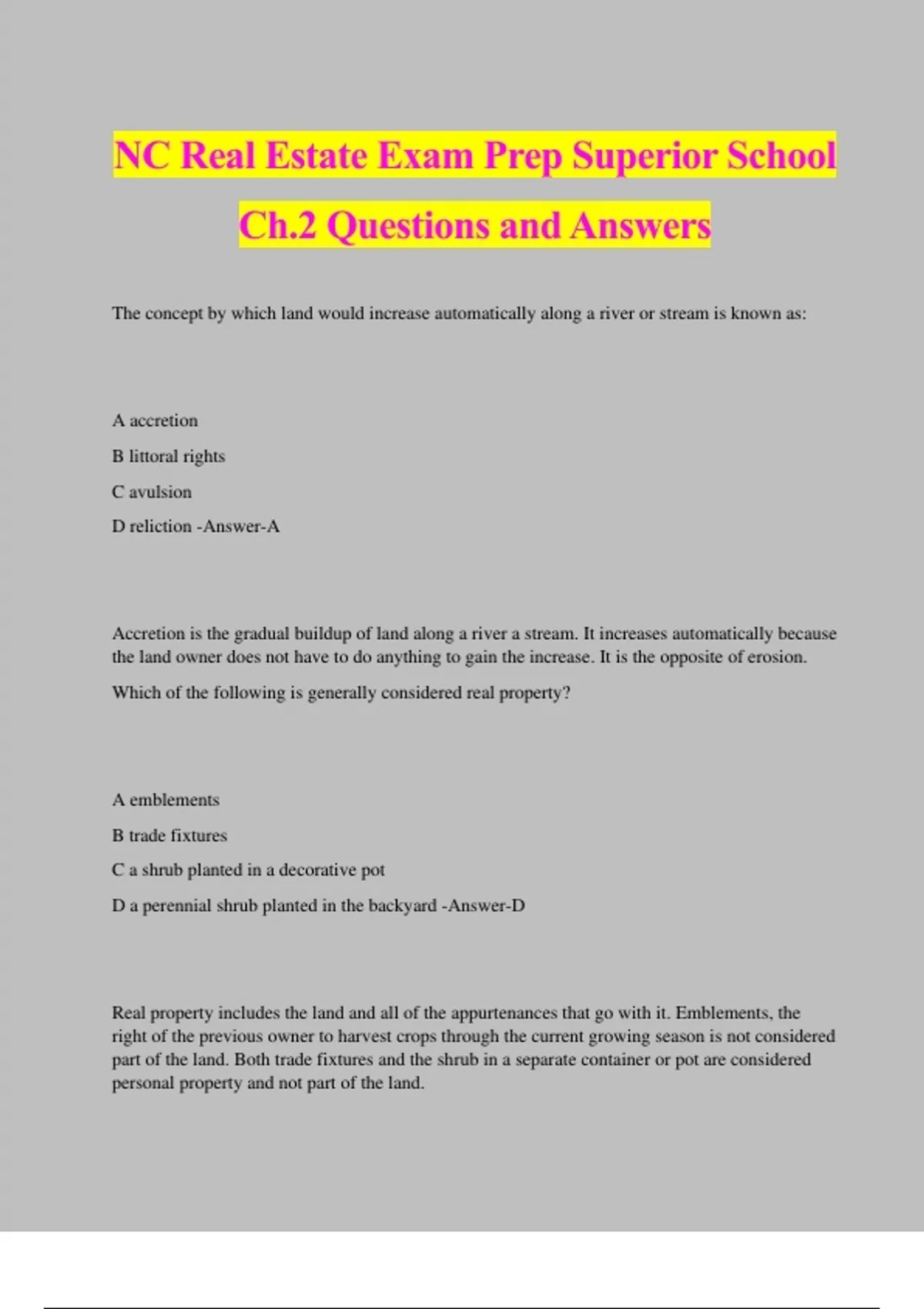 NC Real Estate Exam Prep Superior School Ch.2 Questions and Answers

The concept by which land would increase automatically along a river or stream is known as:

A accretion

B littoral rights

C avulsion

D reliction -Answer-A

Accretion is the gradual buildup of land along a river a stream. It increases automatically because the land owner does not have to do anything to gain the increase. It is the opposite of erosion.

Which of the following is generally considered real property?

A emblements

B trade fixtures

C a shrub planted in a decorative pot

D a perennial shrub planted in the backyard -Answer-D

Real property includes the land and all of the appurtenances that go with it. Emblements, the right of the previous owner to harvest crops through the current growing season is not considered part of the land. Both trade fixtures and the shrub in a separate container or pot are considered personal property and not part of the land.